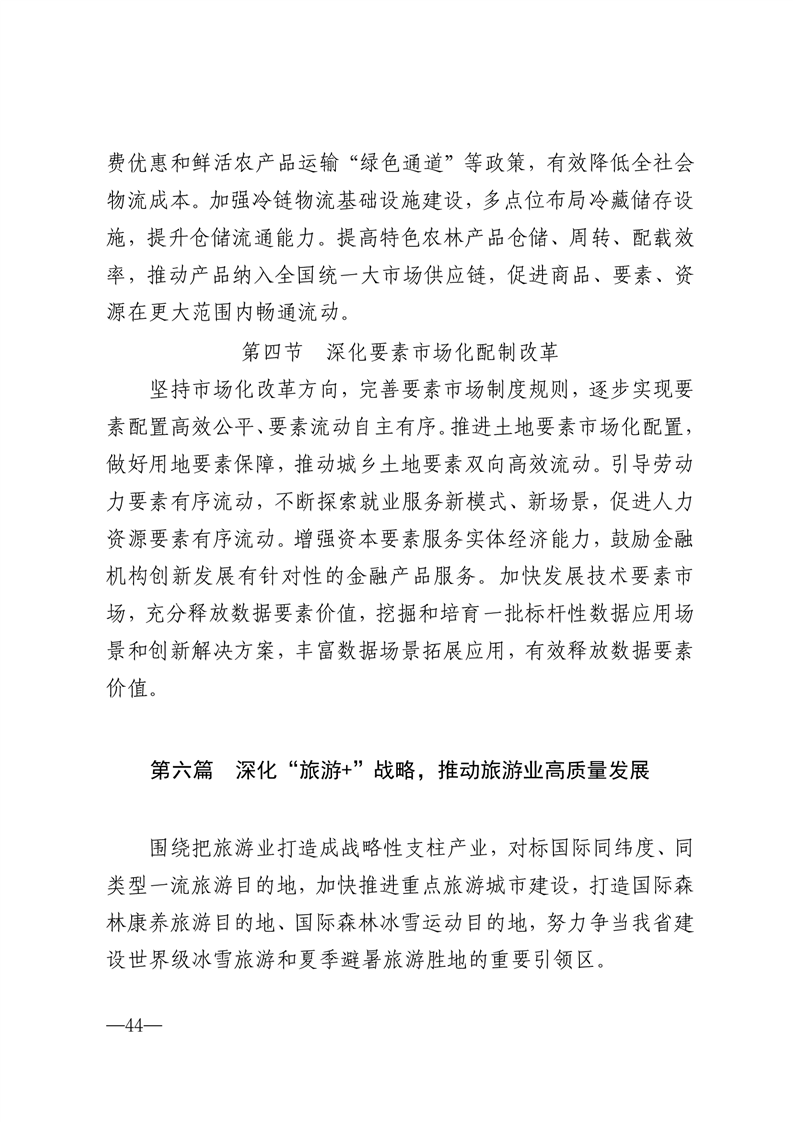 费优惠和鲜活农产品运输“绿色通道”等政策，有效降低全社会物流成本。加强冷链物流基础设施建设，多点位布局冷藏储存设施，提升仓储流通能力。提高特色农林产品仓储、周转、配载效率，推动产品纳入全国统一大市场供应链，促进商品、要素、资源在更大范围内畅通流动。

第四节　深化要素市场化配制改革

坚持市场化改革方向，完善要素市场制度规则，逐步实现要素配置高效公平、要素流动自主有序。推进土地要素市场化配置，做好用地要素保障，推动城乡土地要素双向高效流动。引导劳动力要素有序流动，不断探索就业服务新模式、新场景，促进人力资源要素有序流动。增强资本要素服务实体经济能力，鼓励金融机构创新发展有针对性的金融产品服务。加快发展技术要素市场，充分释放数据要素价值，挖掘和培育一批标杆性数据应用场景和创新解决方案，丰富数据场景拓展应用，有效释放数据要素价值。

第六篇　深化“旅游+”战略，推动旅游业高质量发展

围绕把旅游业打造成战略性支柱产业，对标国际同纬度、同类型一流旅游目的地，加快推进重点旅游城市建设，打造国际森林康养旅游目的地、国际森林冰雪运动目的地，努力争当我省建设世界级冰雪旅游和夏季避暑旅游胜地的重要引领区。

—44—